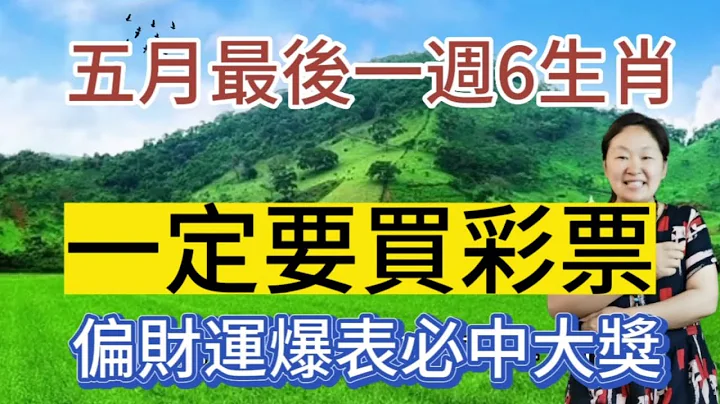 五月最後一週6生肖

一定要買彩票

偏財運爆表必中大獎